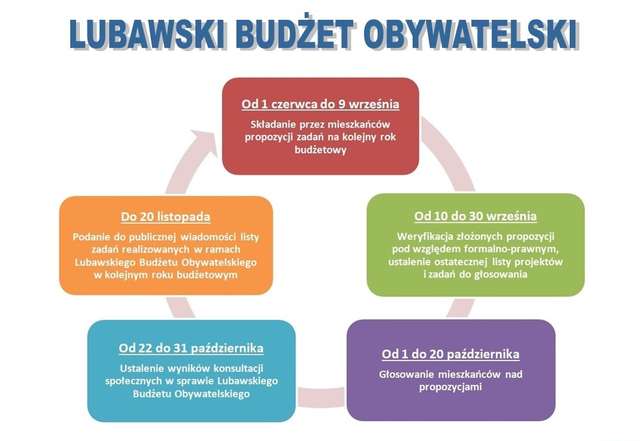 LUBAWSKI BUDŻET OBYWATELSKI

Od 1 czerwca do 9 września

Składanie przez mieszkańców propozycji zadań na kolejny rok budżetowy

Od 10 do 30 września

Weryfikacja złożonych propozycji pod względem formalno-prawnym, ustalenie ostatecznej listy projektów i zadań do głosowania

Od 1 do 20 października

Głosowanie mieszkańców nad propozycjami

Od 22 do 31 października

Ustalenie wyników konsultacji społecznych w sprawie Lubawskiego Budżetu Obywatelskiego

Do 20 listopada

Podanie do publicznej wiadomości listy zadań realizowanych w ramach Lubawskiego Budżetu Obywatelskiego w kolejnym roku budżetowym